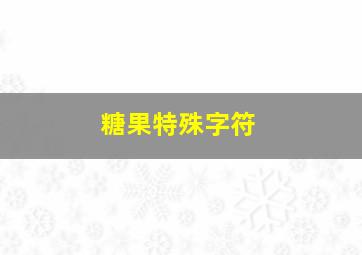 糖果特殊字符